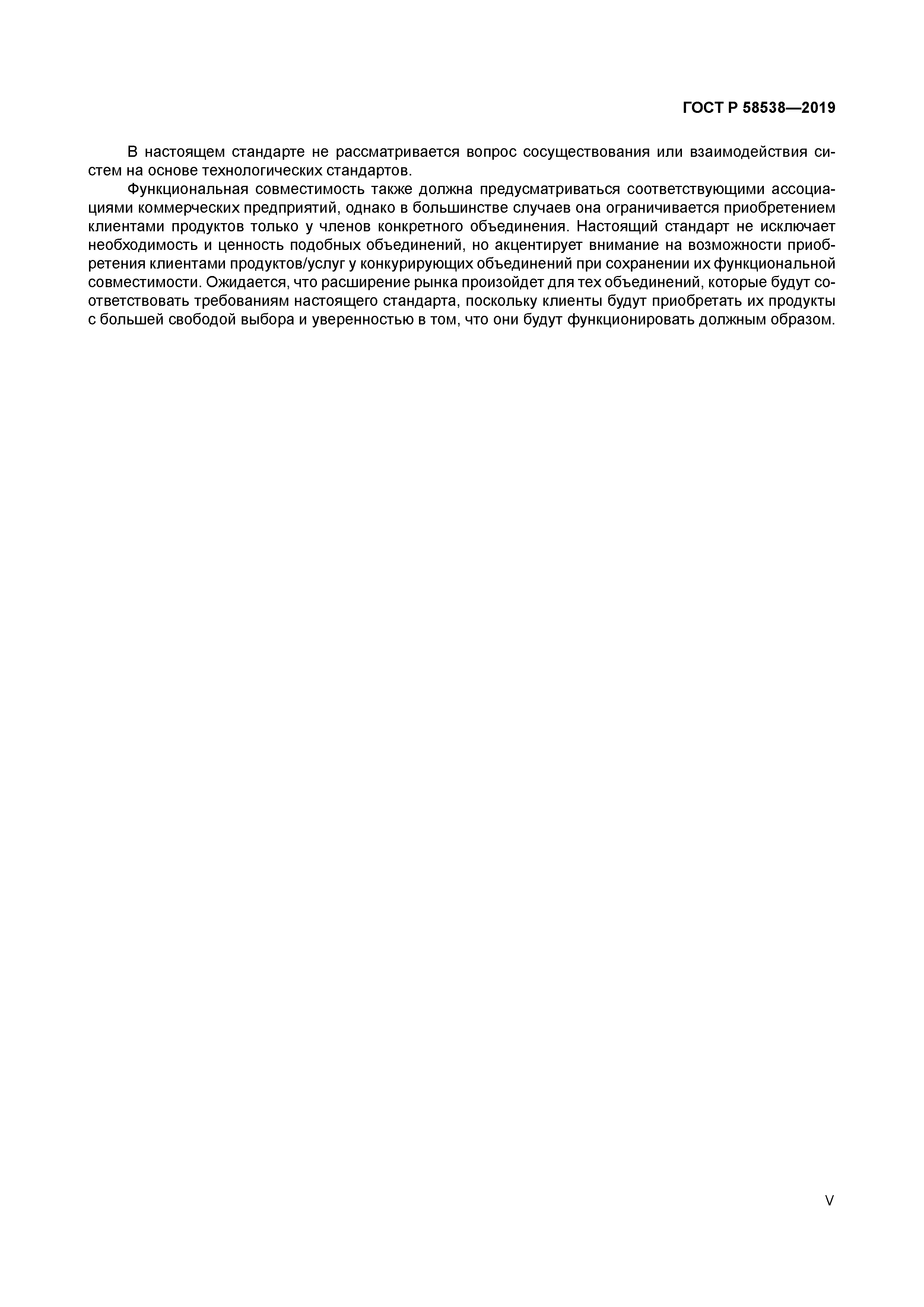 ГОСТ Р 58538—2019

В настоящем стандарте не рассматривается вопрос сосуществования или взаимодействия систем на основе технологических стандартов.

Функциональная совместимость также должна предусматриваться соответствующими ассоциациями коммерческих предприятий, однако в большинстве случаев она ограничивается приобретением клиентами продуктов только у членов конкретного объединения. Настоящий стандарт не исключает необходимость и ценность подобных объединений, но акцентирует внимание на возможности приобретения клиентами продуктов/услуг у конкурирующих объединений при сохранении их функциональной совместимости. Ожидается, что расширение рынка произойдет для тех объединений, которые будут соответствовать требованиям настоящего стандарта, поскольку клиенты будут приобретать их продукты с большей свободой выбора и уверенностью в том, что они будут функционировать должным образом.

V